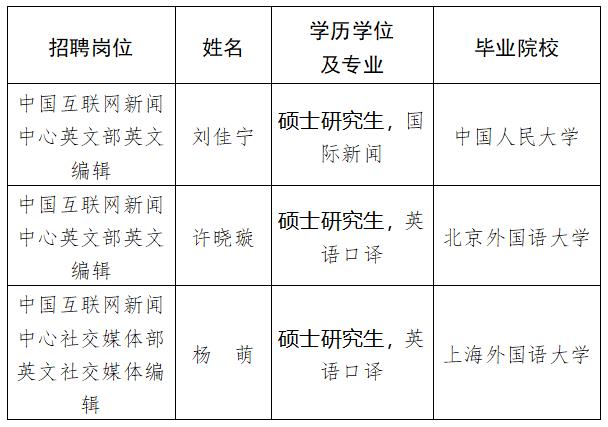 | 招聘岗位 | 姓名 | 学历学位及专业 | 毕业院校 |
|---|---|---|---|
| 中国互联网新闻中心英文部英文编辑 | 刘佳宁 | 硕士研究生，国际新闻 | 中国人民大学 |
| 中国互联网新闻中心英文部英文编辑 | 许晓璇 | 硕士研究生，英语口译 | 北京外国语大学 |
| 中国互联网新闻中心社交媒体部英文社交媒体编辑 | 杨 萌 | 硕士研究生，英语口译 | 上海外国语大学 |